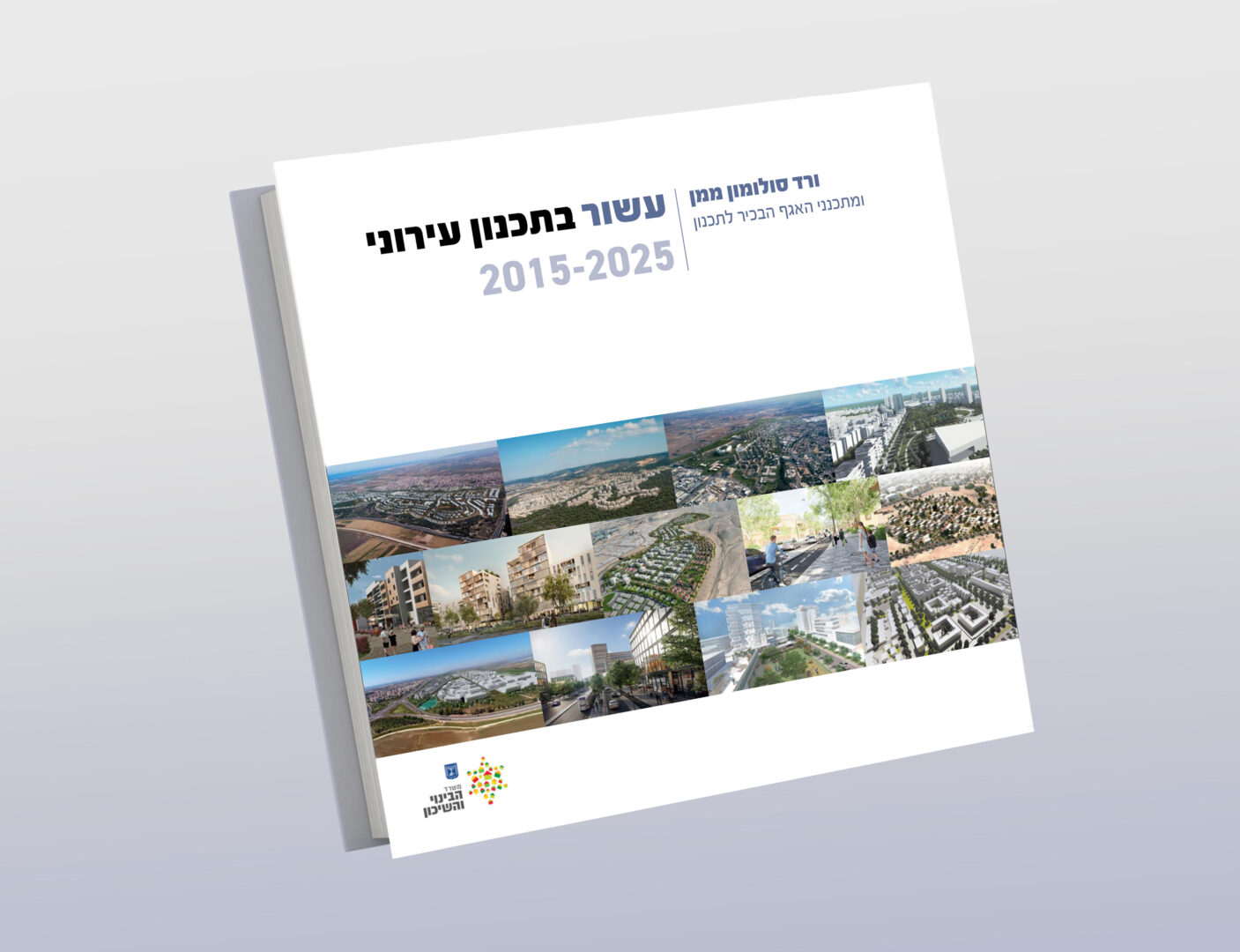 ורד סולומון ממן
ומתכנני האגף הבכיר לתכנון

עשור בתכנון עירוני
2015-2025

משרד
הבינוי
והשיכון